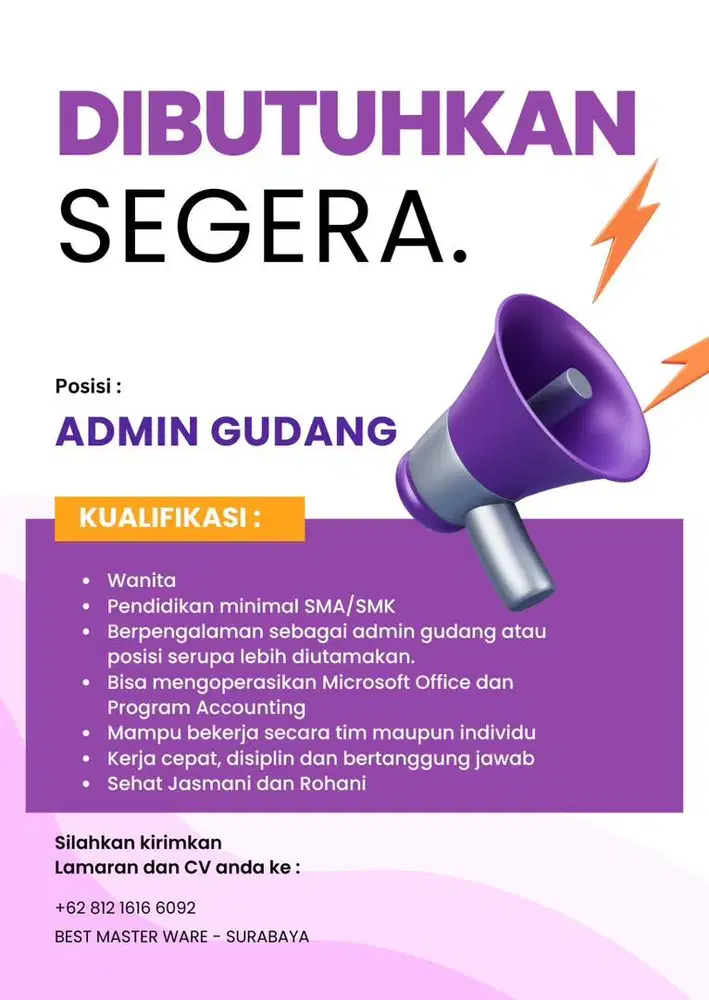 DIBUTUHKAN
SEGERA.

Posisi :

ADMIN GUDANG

KUALIFIKASI :

- Wanita
- Pendidikan minimal SMA/SMK
- Berpengalaman sebagai admin gudang atau posisi serupa lebih diutamakan.
- Bisa mengoperasikan Microsoft Office dan Program Accounting
- Mampu bekerja secara tim maupun individu
- Kerja cepat, disiplin dan bertanggung jawab
- Sehat Jasmani dan Rohani

Silahkan kirimkan
Lamaran dan CV anda ke :

+62 812 1616 6092

BEST MASTER WARE - SURABAYA